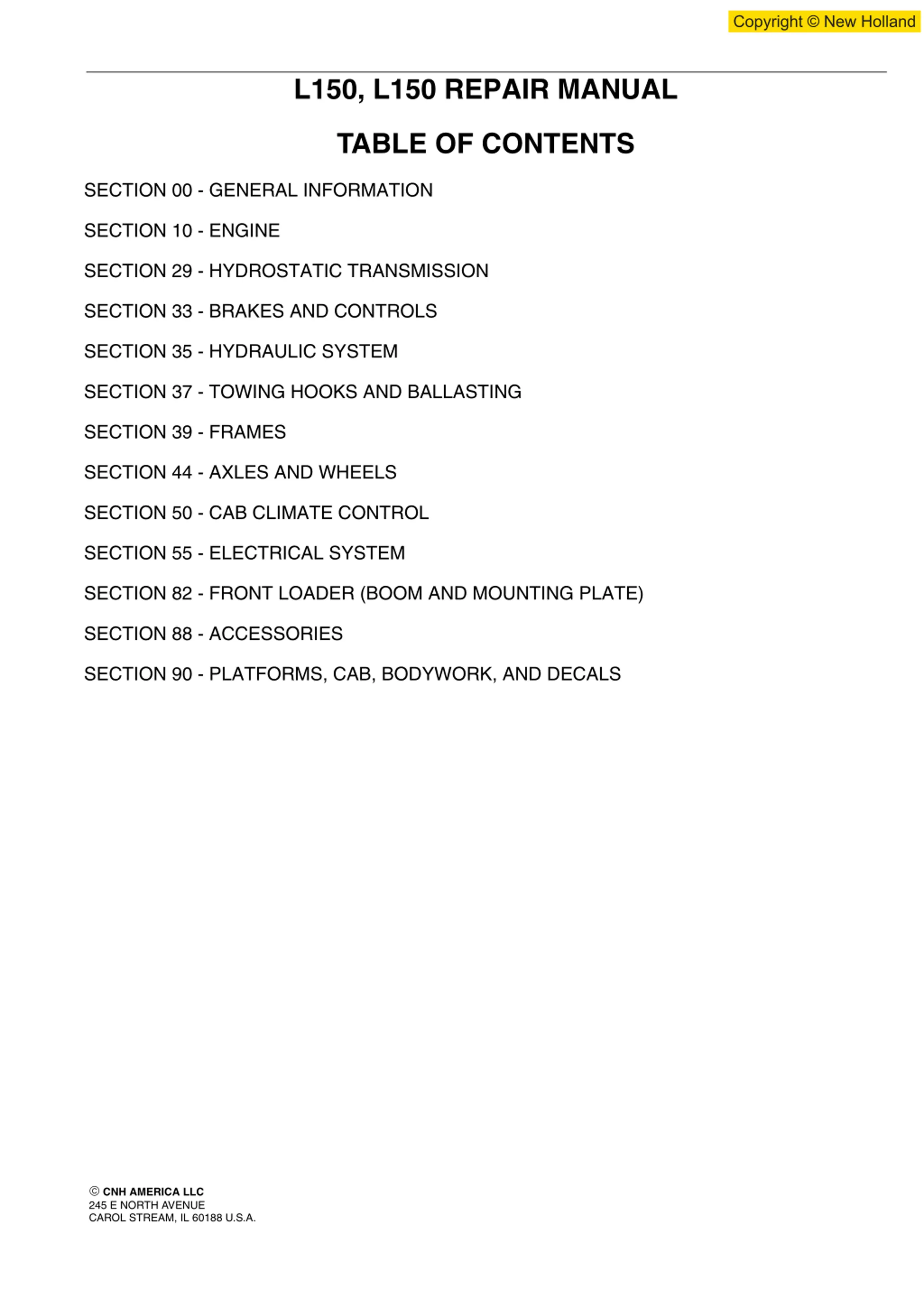 Copyright © New Holland

L150, L150 REPAIR MANUAL

TABLE OF CONTENTS

SECTION 00 - GENERAL INFORMATION

SECTION 10 - ENGINE

SECTION 29 - HYDROSTATIC TRANSMISSION

SECTION 33 - BRAKES AND CONTROLS

SECTION 35 - HYDRAULIC SYSTEM

SECTION 37 - TOWING HOOKS AND BALLASTING

SECTION 39 - FRAMES

SECTION 44 - AXLES AND WHEELS

SECTION 50 - CAB CLIMATE CONTROL

SECTION 55 - ELECTRICAL SYSTEM

SECTION 82 - FRONT LOADER (BOOM AND MOUNTING PLATE)

SECTION 88 - ACCESSORIES

SECTION 90 - PLATFORMS, CAB, BODYWORK, AND DECALS

© CNH AMERICA LLC
245 E NORTH AVENUE
CAROL STREAM, IL 60188 U.S.A.